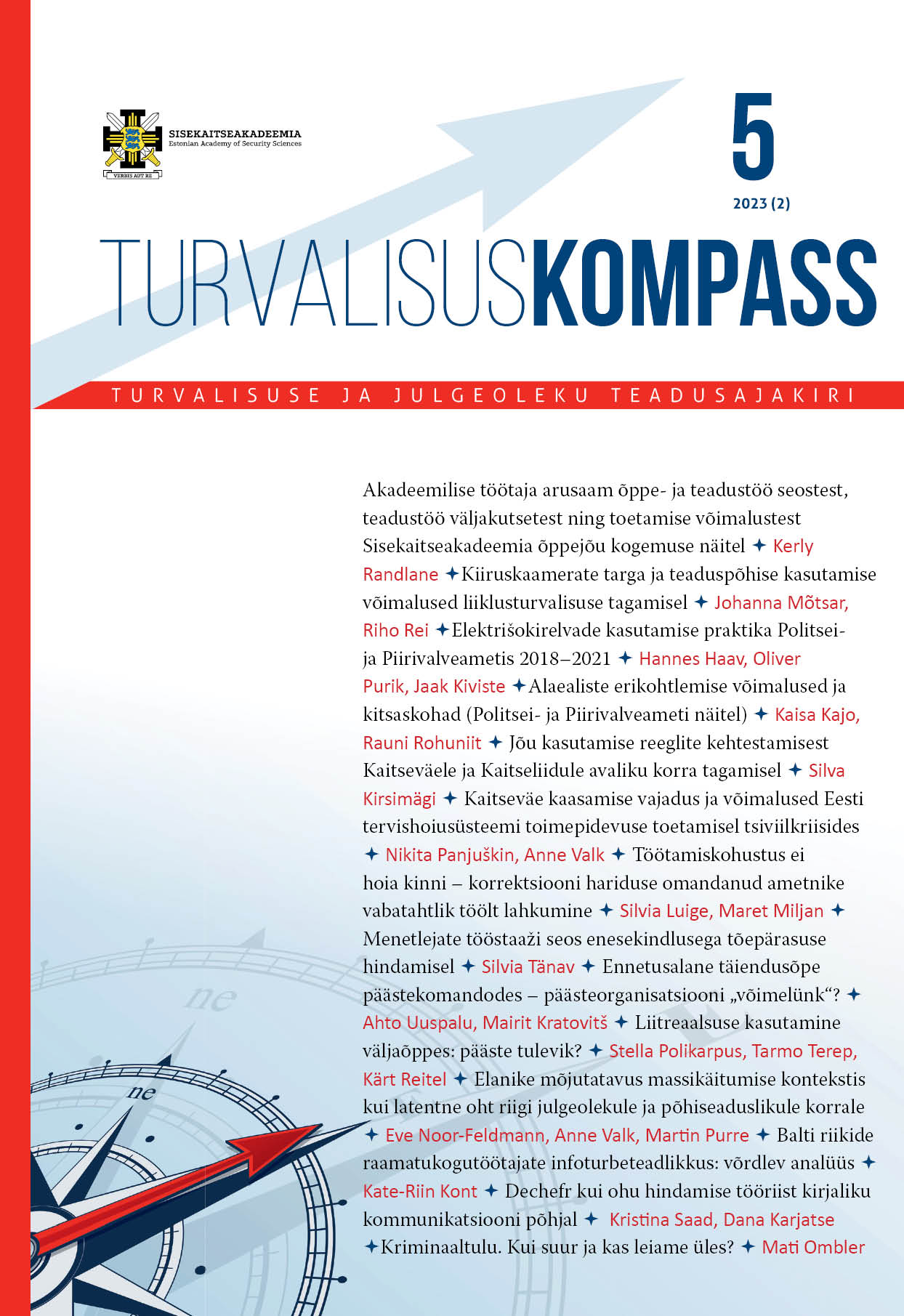 SISEKAITSEAKADEEMIA
Estonian Academy of Security Sciences
VERBIS AUT RE

5
2023 (2)

TURVALISUSKOMPASS

TURVALISUSE JA JULGEOLEKU TEADUSAJAKIRI

Akadeemilise töötaja arusaam õppe- ja teadustöö seostest, teadustöö väljakutsetest ning toetamise võimalustest Sisekaitseakadeemia õppejõu kogemuse näitel ✦ Kerly Randlane ✦Kiiruskaamerate targa ja teaduspõhise kasutamise võimalused liiklusturvalisuse tagamisel ✦ Johanna Mõtsar, Riho Rei ✦Elektrišokirelvade kasutamise praktika Politsei- ja Piirivalveametis 2018–2021 ✦ Hannes Haav, Oliver Purik, Jaak Kiviste ✦Alaealiste erikohtlemise võimalused ja kitsaskohad (Politsei- ja Piirivalveameti näitel) ✦ Kaisa Kajo, Rauni Rohuniit ✦ Jõu kasutamise reeglite kehtestamisest Kaitseväele ja Kaitseliidule avaliku korra tagamisel ✦ Silva Kirsimägi ✦ Kaitseväe kaasamise vajadus ja võimalused Eesti tervishoiusüsteemi toimepidevuse toetamisel tsiviilkriisides ✦ Nikita Panjuškin, Anne Valk ✦ Töötamiskohustus ei hoia kinni – korrektsiooni hariduse omandanud ametnike vabatahtlik töölt lahkumine ✦ Silvia Luige, Maret Miljan ✦ Menetlejate tööstaaži seos enesekindlusega tõepärasuse hindamisel ✦ Silvia Tänav ✦ Ennetusalane täiendusõpe päästekomandodes – päästeorganisatsiooni „võimelünk“? ✦ Ahto Uuspalu, Mairit Kratovitš ✦ Liitreaalsuse kasutamine väljaõppes: pääste tulevik? ✦ Stella Polikarpus, Tarmo Terep, Kärt Reitel ✦ Elanike mõjutatavus massikäitumise kontekstis kui latentne oht riigi julgeolekule ja põhiseaduslikule korrale ✦ Eve Noor-Feldmann, Anne Valk, Martin Purre ✦ Balti riikide raamatukogutöötajate infoturbeteadlikkus: võrdlev analüüs ✦ Kate-Riin Kont ✦ Dechefr kui ohu hindamise tööriist kirjaliku kommunikatsiooni põhjal ✦ Kristina Saad, Dana Karjatse ✦Kriminaaltulu. Kui suur ja kas leiame üles? ✦ Mati Ombler

ne
ne